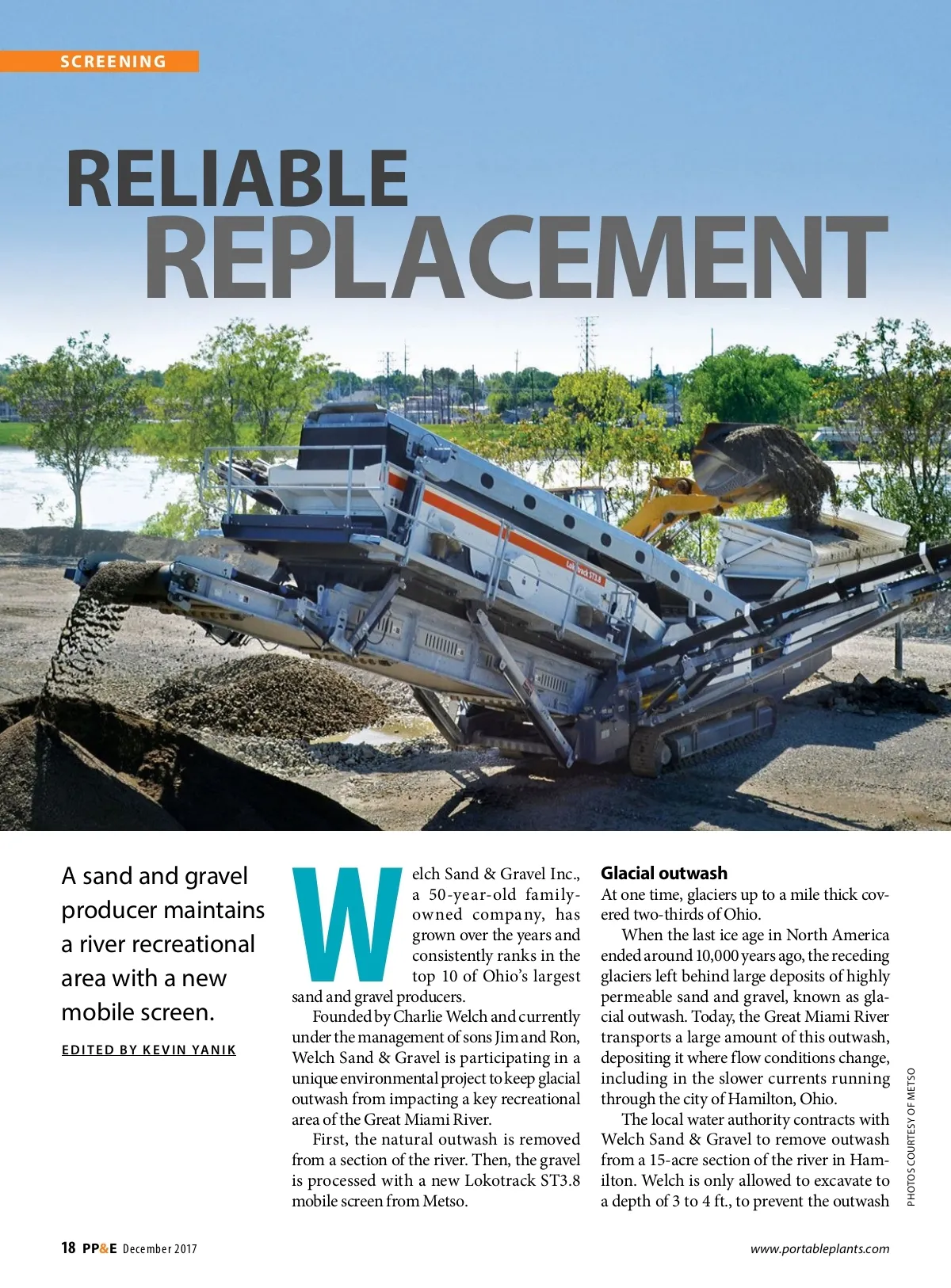 SCREENING

RELIABLE REPLACEMENT

Lokotrack ST3.8

A sand and gravel producer maintains a river recreational area with a new mobile screen.

EDITED BY KEVIN YANIK

Welch Sand & Gravel Inc., a 50-year-old family-owned company, has grown over the years and consistently ranks in the top 10 of Ohio's largest sand and gravel producers.

Founded by Charlie Welch and currently under the management of sons Jim and Ron, Welch Sand & Gravel is participating in a unique environmental project to keep glacial outwash from impacting a key recreational area of the Great Miami River.

First, the natural outwash is removed from a section of the river. Then, the gravel is processed with a new Lokotrack ST3.8 mobile screen from Metso.

Glacial outwash

At one time, glaciers up to a mile thick covered two-thirds of Ohio.

When the last ice age in North America ended around 10,000 years ago, the receding glaciers left behind large deposits of highly permeable sand and gravel, known as glacial outwash. Today, the Great Miami River transports a large amount of this outwash, depositing it where flow conditions change, including in the slower currents running through the city of Hamilton, Ohio.

The local water authority contracts with Welch Sand & Gravel to remove outwash from a 15-acre section of the river in Hamilton. Welch is only allowed to excavate to a depth of 3 to 4 ft., to prevent the outwash

PHOTOS COURTESY OF METSO

18 PP&E December 2017

www.portableplants.com